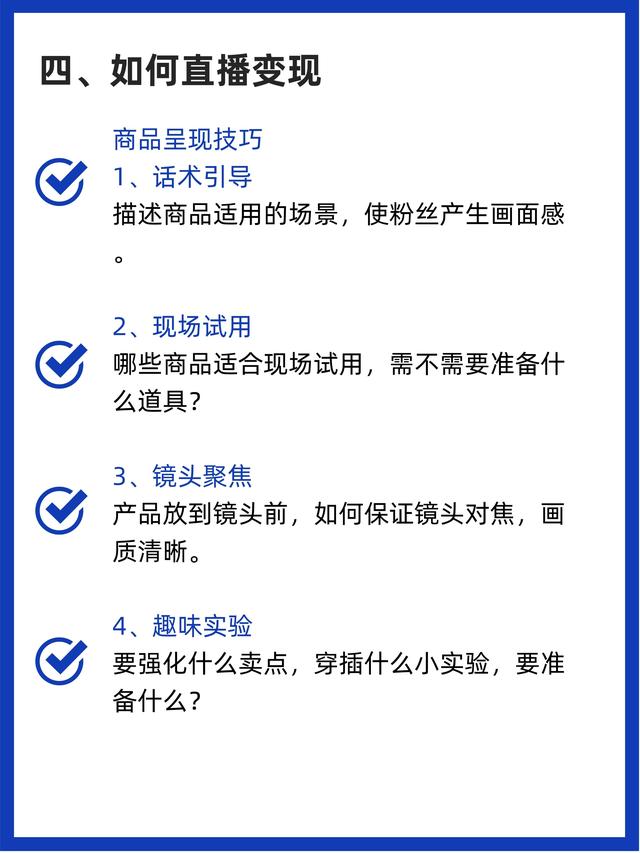 四、如何直播变现

商品呈现技巧

1、话术引导

描述商品适用的场景，使粉丝产生画面感。

2、现场试用

哪些商品适合现场试用，需不需要准备什么道具？

3、镜头聚焦

产品放到镜头前，如何保证镜头对焦，画质清晰。

4、趣味实验

要强化什么卖点，穿插什么小实验，要准备什么？